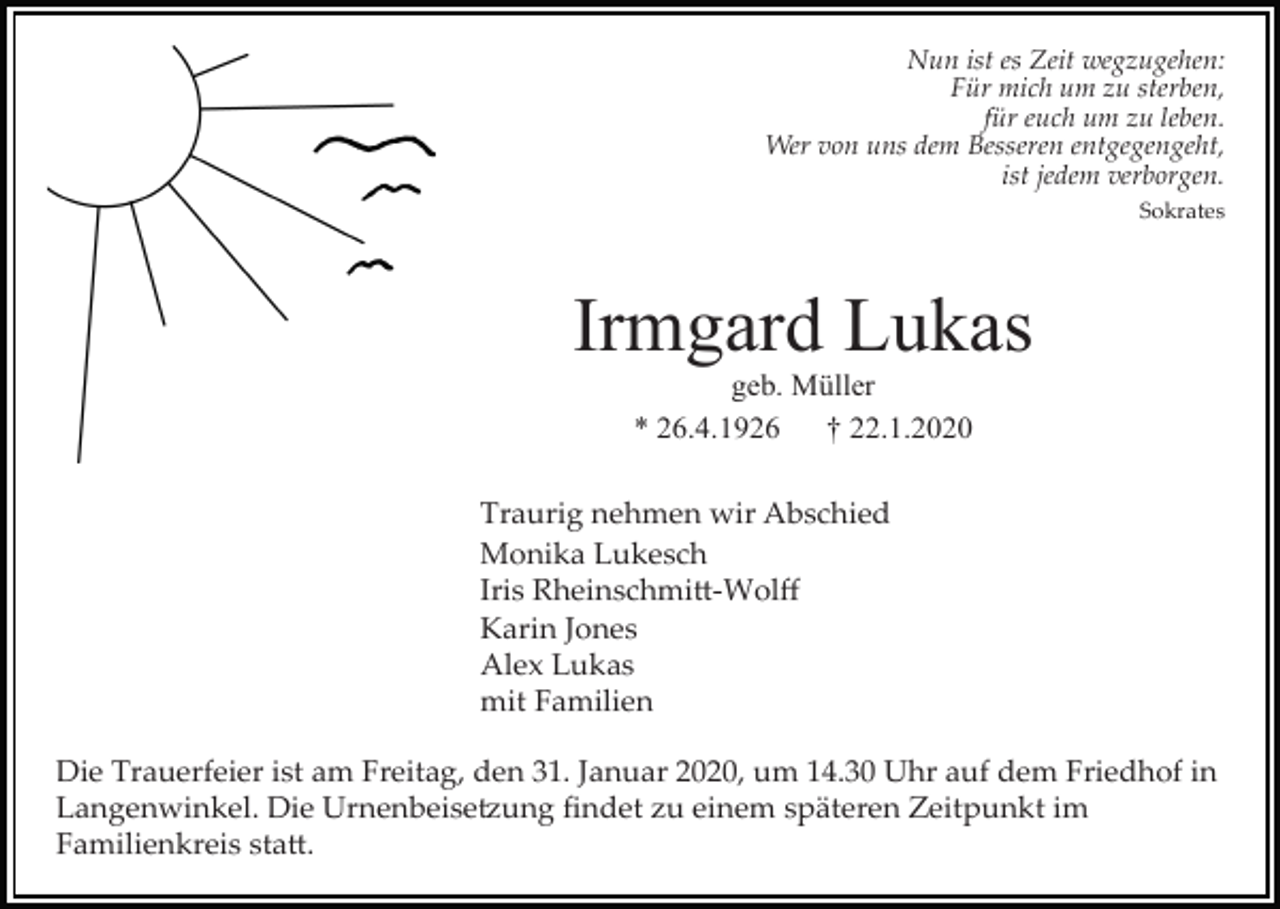 Nun ist es Zeit wegzugehen:
Für mich um zu sterben,
für euch um zu leben.
Wer von uns dem Besseren entgegengeht,
ist jedem verborgen.
Sokrates

Irmgard Lukas
geb. Müller
* 26.4.1926 † 22.1.2020

Traurig nehmen wir Abschied
Monika Lukesch
Iris Rheinschmitt-Wolff
Karin Jones
Alex Lukas
mit Familien

Die Trauerfeier ist am Freitag, den 31. Januar 2020, um 14.30 Uhr auf dem Friedhof in Langenwinkel. Die Urnenbeisetzung findet zu einem späteren Zeitpunkt im Familienkreis statt.